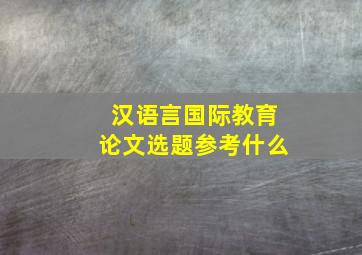 汉语言国际教育
论文选题参考什么